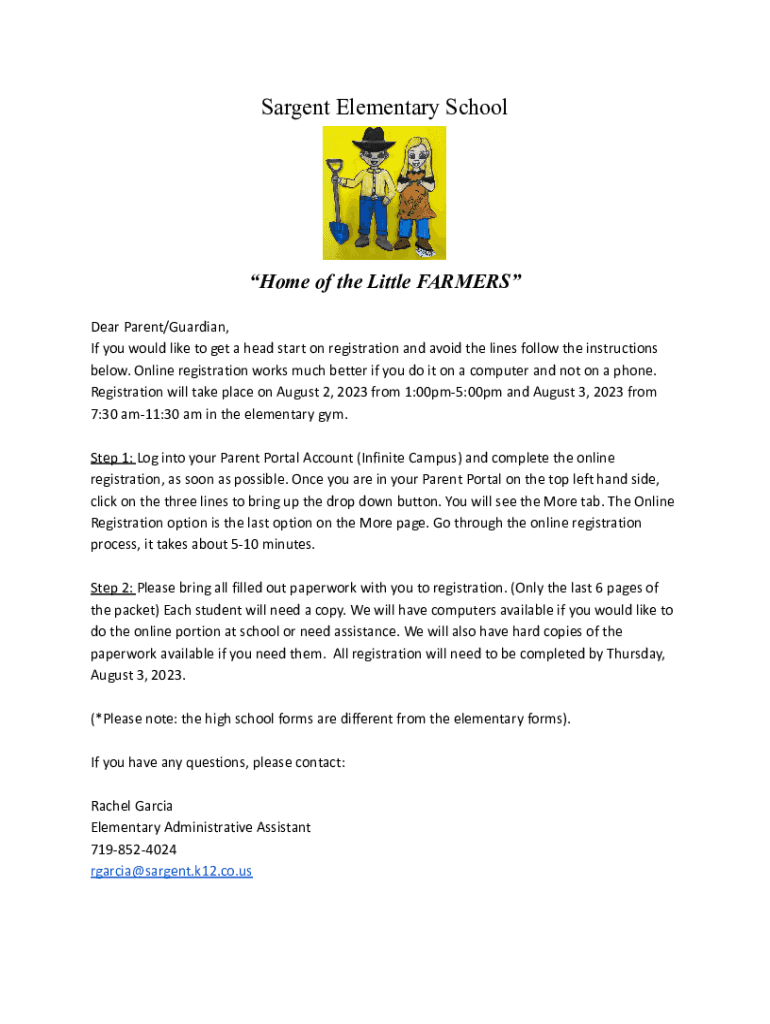 Sargent Elementary School

"Home of the Little FARMERS"

Dear Parent/Guardian,
If you would like to get a head start on registration and avoid the lines follow the instructions below. Online registration works much better if you do it on a computer and not on a phone. Registration will take place on August 2, 2023 from 1:00pm-5:00pm and August 3, 2023 from 7:30 am-11:30 am in the elementary gym.

Step 1: Log into your Parent Portal Account (Infinite Campus) and complete the online registration, as soon as possible. Once you are in your Parent Portal on the top left hand side, click on the three lines to bring up the drop down button. You will see the More tab. The Online Registration option is the last option on the More page. Go through the online registration process, it takes about 5-10 minutes.

Step 2: Please bring all filled out paperwork with you to registration. (Only the last 6 pages of the packet) Each student will need a copy. We will have computers available if you would like to do the online portion at school or need assistance. We will also have hard copies of the paperwork available if you need them. All registration will need to be completed by Thursday, August 3, 2023.

(*Please note: the high school forms are different from the elementary forms).

If you have any questions, please contact:

Rachel Garcia
Elementary Administrative Assistant
719-852-4024
rgarcia@sargent.k12.co.us